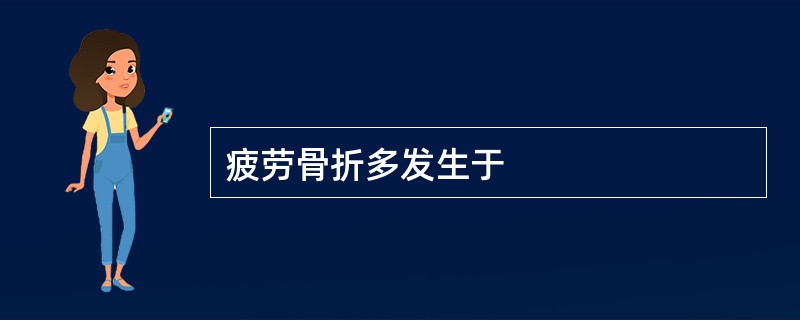 疲劳骨折多发生于